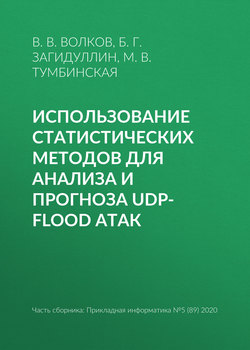 В. В. ВОЛКОВ, Б. Г. ЗАГИДУЛЛИН, М. В. ТУМБИНСКАЯ

ИСПОЛЬЗОВАНИЕ СТАТИСТИЧЕСКИХ МЕТОДОВ ДЛЯ АНАЛИЗА И ПРОГНОЗА UDP-FLOOD АТАК

Часть сборника: Прикладная информатика №5 (89) 2020